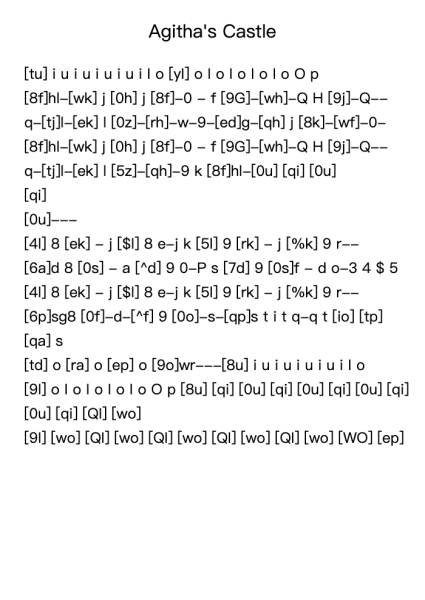 Agitha's Castle

[tu] i u i u i u i u i l o [yl] o l o l o l o l o O p
[8f]hl–[wk] j [0h] j [8f]–0 – f [9G]–[wh]–Q H [9j]–Q––
q–[tj]l–[ek] l [0z]–[rh]–w–9–[ed]g–[qh] j [8k]–[wf]–0–
[8f]hl–[wk] j [0h] j [8f]–0 – f [9G]–[wh]–Q H [9j]–Q––
q–[tj]l–[ek] l [5z]–[qh]–9 k [8f]hl–[0u] [qi] [0u]
[qi]
[0u]–––
[4l] 8 [ek] – j [$l] 8 e–j k [5l] 9 [rk] – j [%k] 9 r––
[6a]d 8 [0s] – a [^d] 9 0–P s [7d] 9 [0s]f – d o–3 4 $ 5
[4l] 8 [ek] – j [$l] 8 e–j k [5l] 9 [rk] – j [%k] 9 r––
[6p]sg8 [0f]–d–[^f] 9 [0o]–s–[qp]s t i t q–q t [io] [tp]
[qa] s
[td] o [ra] o [ep] o [9o]wr–––[8u] i u i u i u i u i l o
[9l] o l o l o l o l o O p [8u] [qi] [0u] [qi] [0u] [qi] [0u] [qi]
[0u] [qi] [Ql] [wo]
[9l] [wo] [Ql] [wo] [Ql] [wo] [Ql] [wo] [Ql] [wo] [WO] [ep]